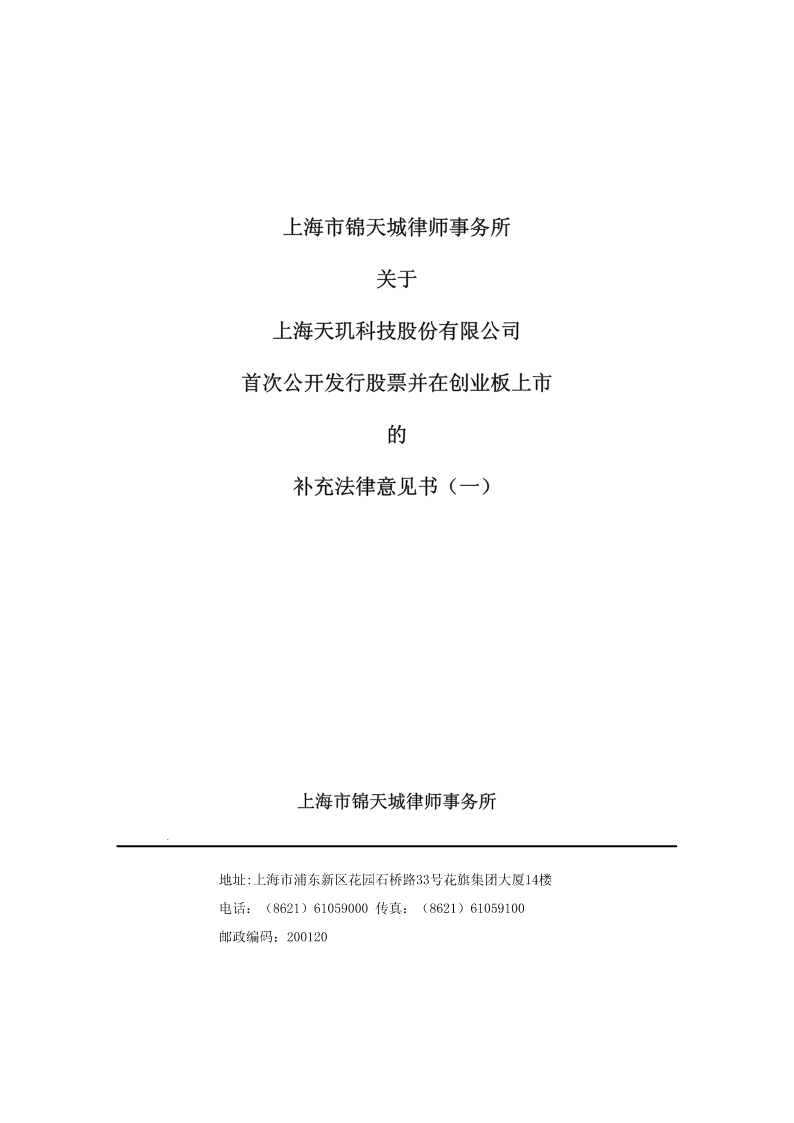 上海市锦天城律师事务所

关于

上海天玑科技股份有限公司

首次公开发行股票并在创业板上市

的

补充法律意见书（一）

上海市锦天城律师事务所

地址:上海市浦东新区花园石桥路33号花旗集团大厦14楼
电话：（8621）61059000 传真：（8621）61059100
邮政编码：200120